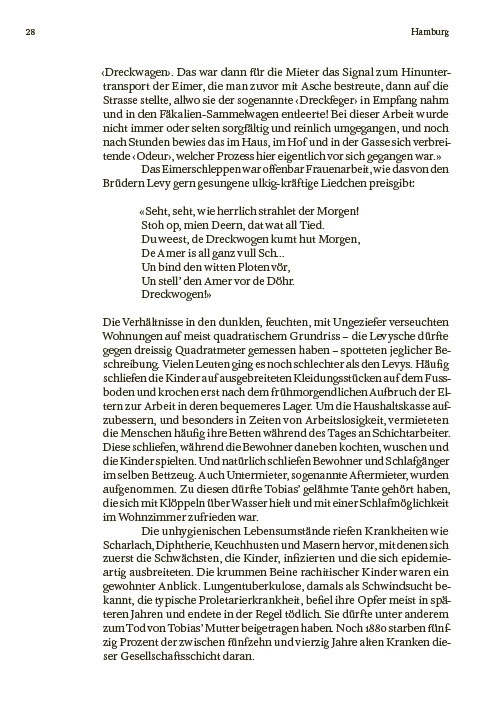 28 Hamburg

‹Dreckwagen›. Das war dann für die Mieter das Signal zum Hinuntertransport der Eimer, die man zuvor mit Asche bestreute, dann auf die Strasse stellte, allwo sie der sogenannte ‹Dreckfeger› in Empfang nahm und in den Fäkalien-Sammelwagen entleerte! Bei dieser Arbeit wurde nicht immer oder selten sorgfältig und reinlich umgegangen, und noch nach Stunden bewies das im Haus, im Hof und in der Gasse sich verbreitende ‹Odeur›, welcher Prozess hier eigentlich vor sich gegangen war.»

Das Eimerschleppen war offenbar Frauenarbeit, wie das von den Brüdern Levy gern gesungene ulkig-kräftige Liedchen preisgibt:

«Seht, seht, wie herrlich strahlet der Morgen!
Stoh op, mien Deern, dat wat all Tied.
Du weest, de Dreckwogen kumt hut Morgen,
De Amer is all ganz vull Sch...
Un bind den witten Ploten vör,
Un stell' den Amer vor de Döhr.
Dreckwogen!»

Die Verhältnisse in den dunklen, feuchten, mit Ungeziefer verseuchten Wohnungen auf meist quadratischem Grundriss – die Levysche dürfte gegen dreissig Quadratmeter gemessen haben – spotteten jeglicher Beschreibung. Vielen Leuten ging es noch schlechter als den Levys. Häufig schliefen die Kinder auf ausgebreiteten Kleidungsstücken auf dem Fussboden und krochen erst nach dem frühmorgendlichen Aufbruch der Eltern zur Arbeit in deren bequemeres Lager. Um die Haushaltskasse aufzubessern, und besonders in Zeiten von Arbeitslosigkeit, vermieteten die Menschen häufig ihre Betten während des Tages an Schichtarbeiter. Diese schliefen, während die Bewohner daneben kochten, wuschen und die Kinder spielten. Und natürlich schliefen Bewohner und Schlafgänger im selben Bettzeug. Auch Untermieter, sogenannte Aftermieter, wurden aufgenommen. Zu diesen dürfte Tobias' gelähmte Tante gehört haben, die sich mit Klöppeln über Wasser hielt und mit einer Schlafmöglichkeit im Wohnzimmer zufrieden war.

Die unhygienischen Lebensumstände riefen Krankheiten wie Scharlach, Diphtherie, Keuchhusten und Masern hervor, mit denen sich zuerst die Schwächsten, die Kinder, infizierten und die sich epidemieartig ausbreiteten. Die krummen Beine rachitischer Kinder waren ein gewohnter Anblick. Lungentuberkulose, damals als Schwindsucht bekannt, die typische Proletarierkrankheit, befiel ihre Opfer meist in späteren Jahren und endete in der Regel tödlich. Sie dürfte unter anderem zum Tod von Tobias' Mutter beigetragen haben. Noch 1880 starben fünfzig Prozent der zwischen fünfzehn und vierzig Jahre alten Kranken dieser Gesellschaftsschicht daran.